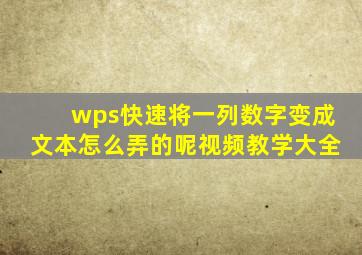 wps快速将一列数字变成文本怎么弄的呢视频教学大全